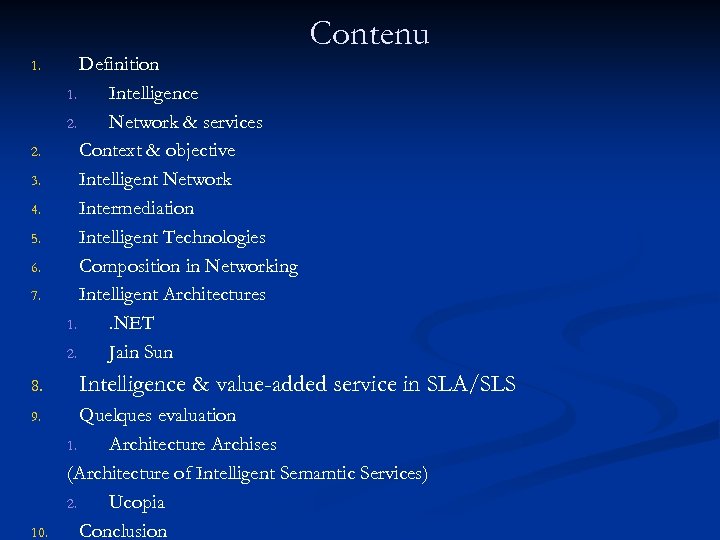 Contenu

1. Definition
   1. Intelligence
   2. Network & services
2. Context & objective
3. Intelligent Network
4. Intermediation
5. Intelligent Technologies
6. Composition in Networking
7. Intelligent Architectures
   1. .NET
   2. Jain Sun
8. Intelligence & value-added service in SLA/SLS
9. Quelques evaluation
   1. Architecture Archises
   (Architecture of Intelligent Semamtic Services)
   2. Ucopia
10. Conclusion